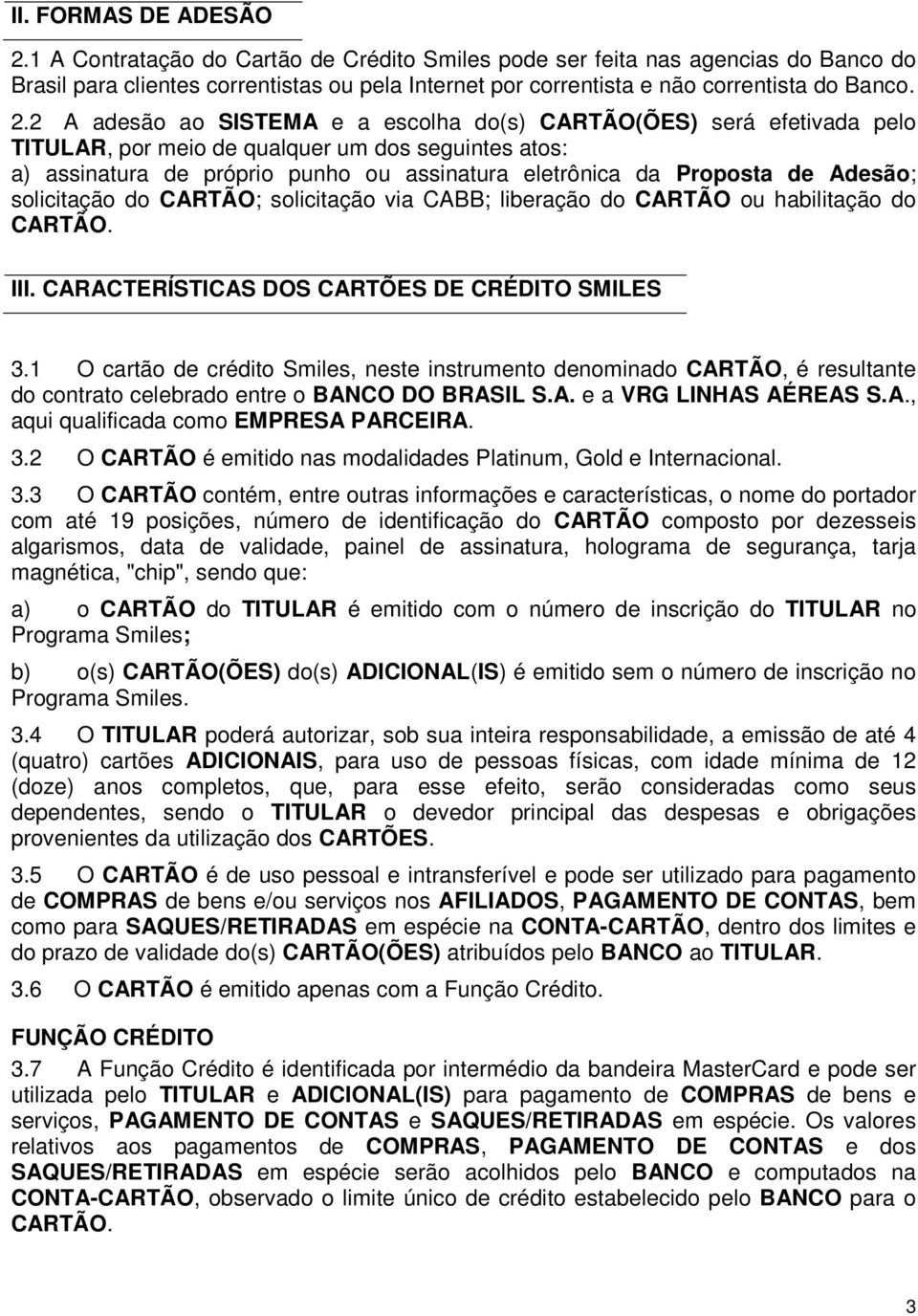 II. FORMAS DE ADESÃO

2.1 A Contratação do Cartão de Crédito Smiles pode ser feita nas agencias do Banco do Brasil para clientes correntistas ou pela Internet por correntista e não correntista do Banco.

2.2 A adesão ao SISTEMA e a escolha do(s) CARTÃO(ÕES) será efetivada pelo TITULAR, por meio de qualquer um dos seguintes atos:
a) assinatura de próprio punho ou assinatura eletrônica da Proposta de Adesão; solicitação do CARTÃO; solicitação via CABB; liberação do CARTÃO ou habilitação do CARTÃO.

III. CARACTERÍSTICAS DOS CARTÕES DE CRÉDITO SMILES

3.1 O cartão de crédito Smiles, neste instrumento denominado CARTÃO, é resultante do contrato celebrado entre o BANCO DO BRASIL S.A. e a VRG LINHAS AÉREAS S.A., aqui qualificada como EMPRESA PARCEIRA.

3.2 O CARTÃO é emitido nas modalidades Platinum, Gold e Internacional.

3.3 O CARTÃO contém, entre outras informações e características, o nome do portador com até 19 posições, número de identificação do CARTÃO composto por dezesseis algarismos, data de validade, painel de assinatura, holograma de segurança, tarja magnética, "chip", sendo que:

a) o CARTÃO do TITULAR é emitido com o número de inscrição do TITULAR no Programa Smiles;

b) o(s) CARTÃO(ÕES) do(s) ADICIONAL(IS) é emitido sem o número de inscrição no Programa Smiles.

3.4 O TITULAR poderá autorizar, sob sua inteira responsabilidade, a emissão de até 4 (quatro) cartões ADICIONAIS, para uso de pessoas físicas, com idade mínima de 12 (doze) anos completos, que, para esse efeito, serão consideradas como seus dependentes, sendo o TITULAR o devedor principal das despesas e obrigações provenientes da utilização dos CARTÕES.

3.5 O CARTÃO é de uso pessoal e intransferível e pode ser utilizado para pagamento de COMPRAS de bens e/ou serviços nos AFILIADOS, PAGAMENTO DE CONTAS, bem como para SAQUES/RETIRADAS em espécie na CONTA-CARTÃO, dentro dos limites e do prazo de validade do(s) CARTÃO(ÕES) atribuídos pelo BANCO ao TITULAR.

3.6 O CARTÃO é emitido apenas com a Função Crédito.

FUNÇÃO CRÉDITO
3.7 A Função Crédito é identificada por intermédio da bandeira MasterCard e pode ser utilizada pelo TITULAR e ADICIONAL(IS) para pagamento de COMPRAS de bens e serviços, PAGAMENTO DE CONTAS e SAQUES/RETIRADAS em espécie. Os valores relativos aos pagamentos de COMPRAS, PAGAMENTO DE CONTAS e dos SAQUES/RETIRADAS em espécie serão acolhidos pelo BANCO e computados na CONTA-CARTÃO, observado o limite único de crédito estabelecido pelo BANCO para o CARTÃO.

3